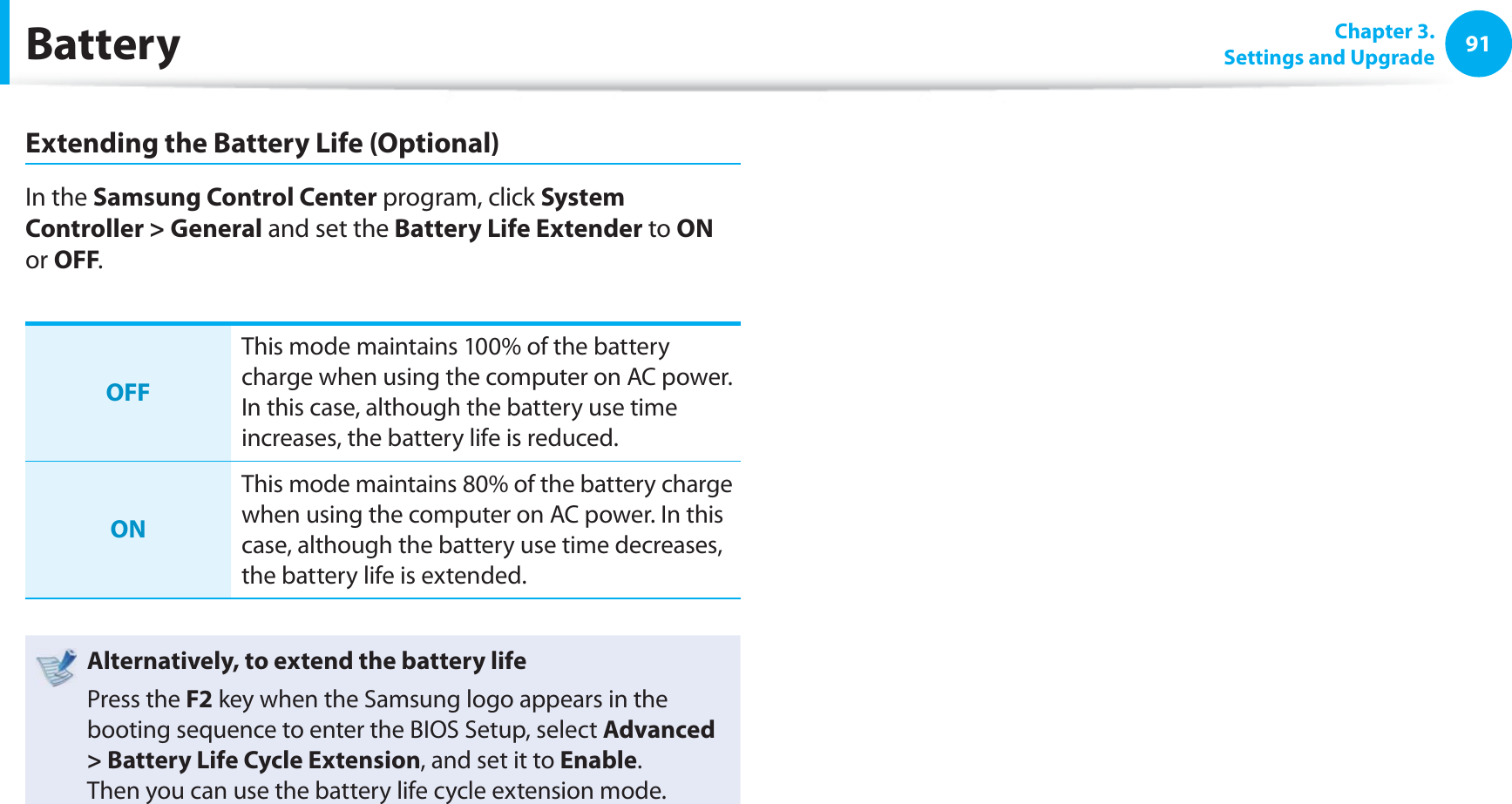 Battery

Chapter 3.
Settings and Upgrade

91

Extending the Battery Life (Optional)

In the Samsung Control Center program, click System Controller > General and set the Battery Life Extender to ON or OFF.

| OFF | This mode maintains 100% of the battery charge when using the computer on AC power. In this case, although the battery use time increases, the battery life is reduced. |
|---|---|
| ON | This mode maintains 80% of the battery charge when using the computer on AC power. In this case, although the battery use time decreases, the battery life is extended. |

Alternatively, to extend the battery life

Press the F2 key when the Samsung logo appears in the booting sequence to enter the BIOS Setup, select Advanced > Battery Life Cycle Extension, and set it to Enable.
Then you can use the battery life cycle extension mode.